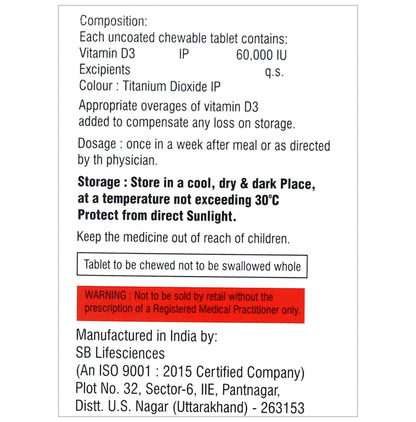 Composition:
Each uncoated chewable tablet contains:
Vitamin D3 IP 60,000 IU
Excipients q.s.
Colour : Titanium Dioxide IP

Appropriate overages of vitamin D3 added to compensate any loss on storage.

Dosage : once in a week after meal or as directed by th physician.

Storage : Store in a cool, dry & dark Place, at a temperature not exceeding 30°C Protect from direct Sunlight.

Keep the medicine out of reach of children.

Tablet to be chewed not to be swallowed whole

WARNING : Not to be sold by retail without the prescription of a Registered Medical Practitioner only.

Manufactured in India by:
SB Lifesciences
(An ISO 9001 : 2015 Certified Company)
Plot No. 32, Sector-6, IIE, Pantnagar,
Distt. U.S. Nagar (Uttarakhand) - 263153